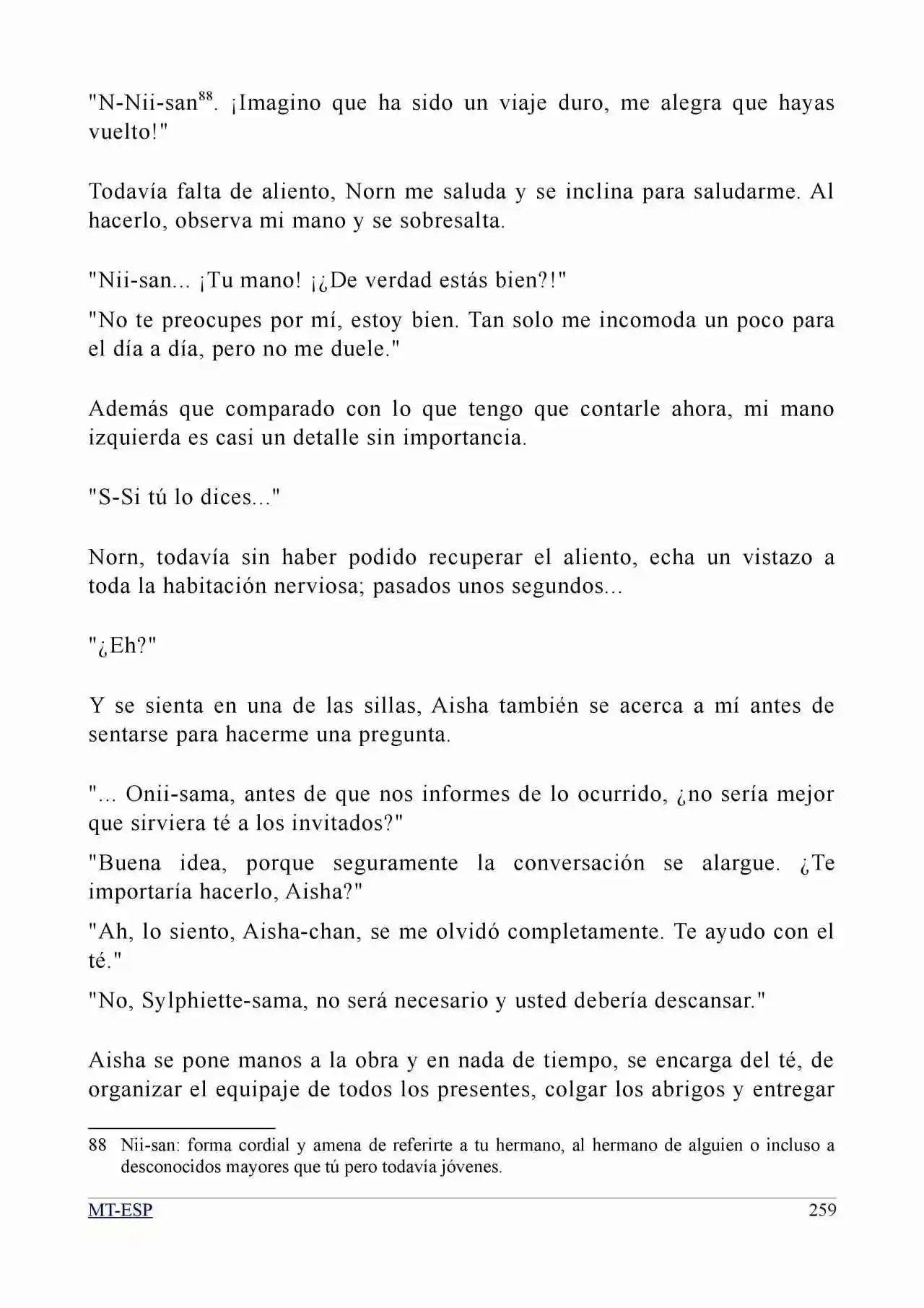 "N-Nii-san$^{88}$. ¡Imagino que ha sido un viaje duro, me alegra que hayas vuelto!"

Todavía falta de aliento, Norn me saluda y se inclina para saludarme. Al hacerlo, observa mi mano y se sobresalta.

"Nii-san... ¡Tu mano! ¡¿De verdad estás bien?!"

"No te preocupes por mí, estoy bien. Tan solo me incomoda un poco para el día a día, pero no me duele."

Además que comparado con lo que tengo que contarle ahora, mi mano izquierda es casi un detalle sin importancia.

"S-Si tú lo dices..."

Norn, todavía sin haber podido recuperar el aliento, echa un vistazo a toda la habitación nerviosa; pasados unos segundos...

"¿Eh?"

Y se sienta en una de las sillas, Aisha también se acerca a mí antes de sentarse para hacerme una pregunta.

"... Onii-sama, antes de que nos informes de lo ocurrido, ¿no sería mejor que sirviera té a los invitados?"

"Buena idea, porque seguramente la conversación se alargue. ¿Te importaría hacerlo, Aisha?"

"Ah, lo siento, Aisha-chan, se me olvidó completamente. Te ayudo con el té."

"No, Sylphiette-sama, no será necesario y usted debería descansar."

Aisha se pone manos a la obra y en nada de tiempo, se encarga del té, de organizar el equipaje de todos los presentes, colgar los abrigos y entregar

88 Nii-san: forma cordial y amena de referirte a tu hermano, al hermano de alguien o incluso a desconocidos mayores que tú pero todavía jóvenes.

MT-ESP 259